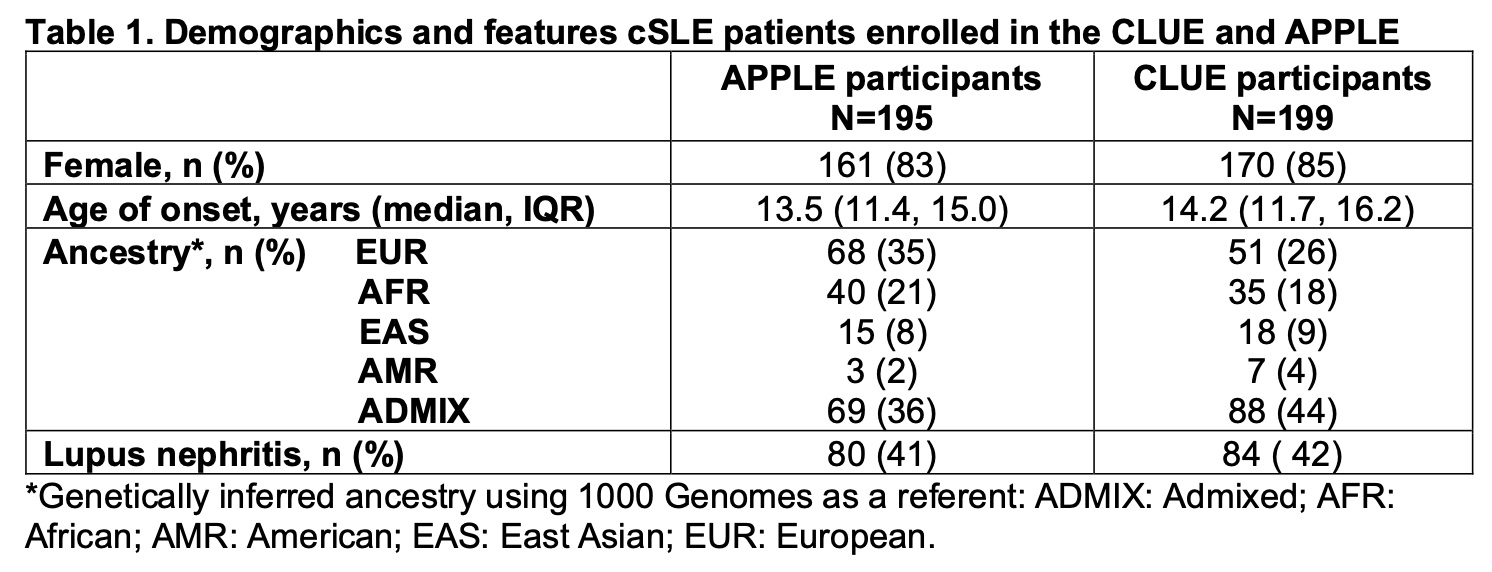 Table 1. Demographics and features cSLE patients enrolled in the CLUE and APPLE

|  | APPLE participants N=195 | CLUE participants N=199 |
|---|---|---|
| Female, n (%) | 161 (83) | 170 (85) |
| Age of onset, years (median, IQR) | 13.5 (11.4, 15.0) | 14.2 (11.7, 16.2) |
| Ancestry*, n (%) EUR | 68 (35) | 51 (26) |
| AFR | 40 (21) | 35 (18) |
| EAS | 15 (8) | 18 (9) |
| AMR | 3 (2) | 7 (4) |
| ADMIX | 69 (36) | 88 (44) |
| Lupus nephritis, n (%) | 80 (41) | 84 ( 42) |

*Genetically inferred ancestry using 1000 Genomes as a referent: ADMIX: Admixed; AFR: African; AMR: American; EAS: East Asian; EUR: European.